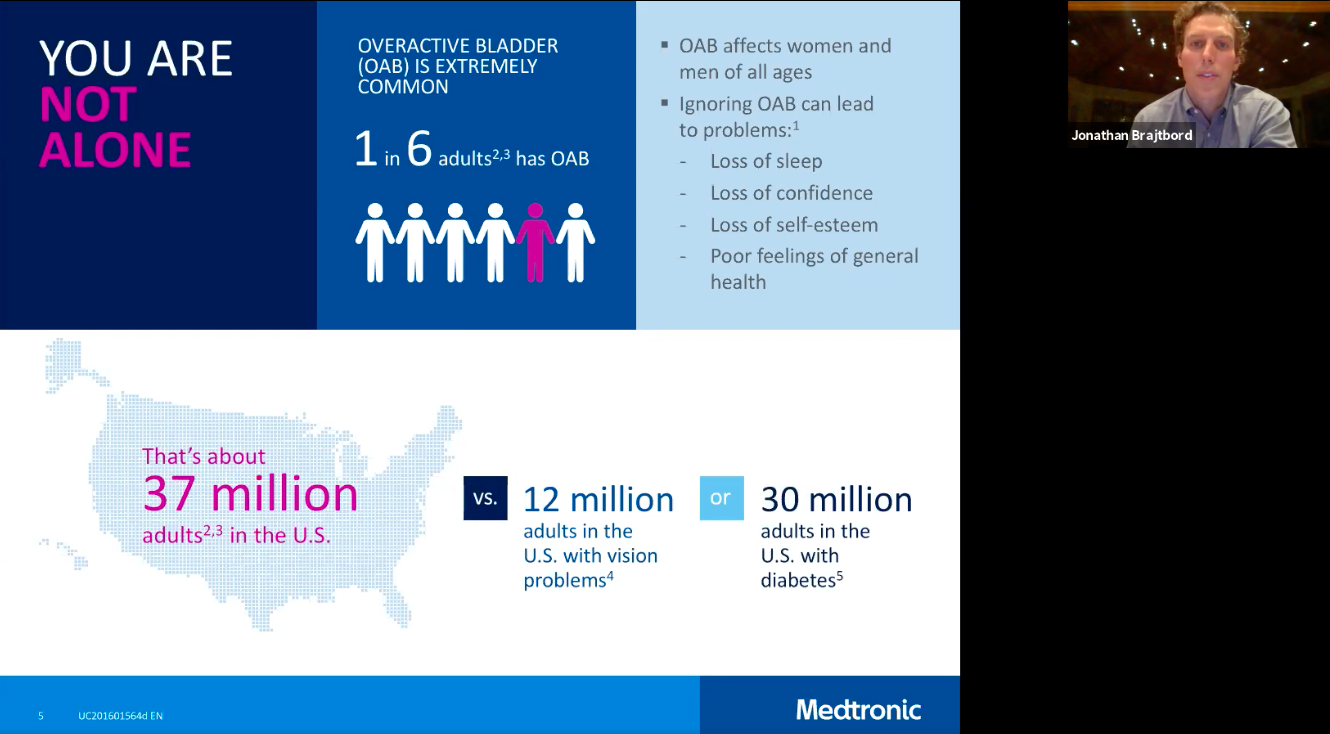 YOU ARE NOT ALONE

OVERACTIVE BLADDER (OAB) IS EXTREMELY COMMON

1 in 6 adults$^{2,3}$ has OAB

▪ OAB affects women and men of all ages
▪ Ignoring OAB can lead to problems:$^{1}$
- Loss of sleep
- Loss of confidence
- Loss of self-esteem
- Poor feelings of general health

Jonathan Brajtbord

That's about 37 million adults$^{2,3}$ in the U.S.

vs.

12 million adults in the U.S. with vision problems$^{4}$

or

30 million adults in the U.S. with diabetes$^{5}$

5 UC201601564d EN

Medtronic